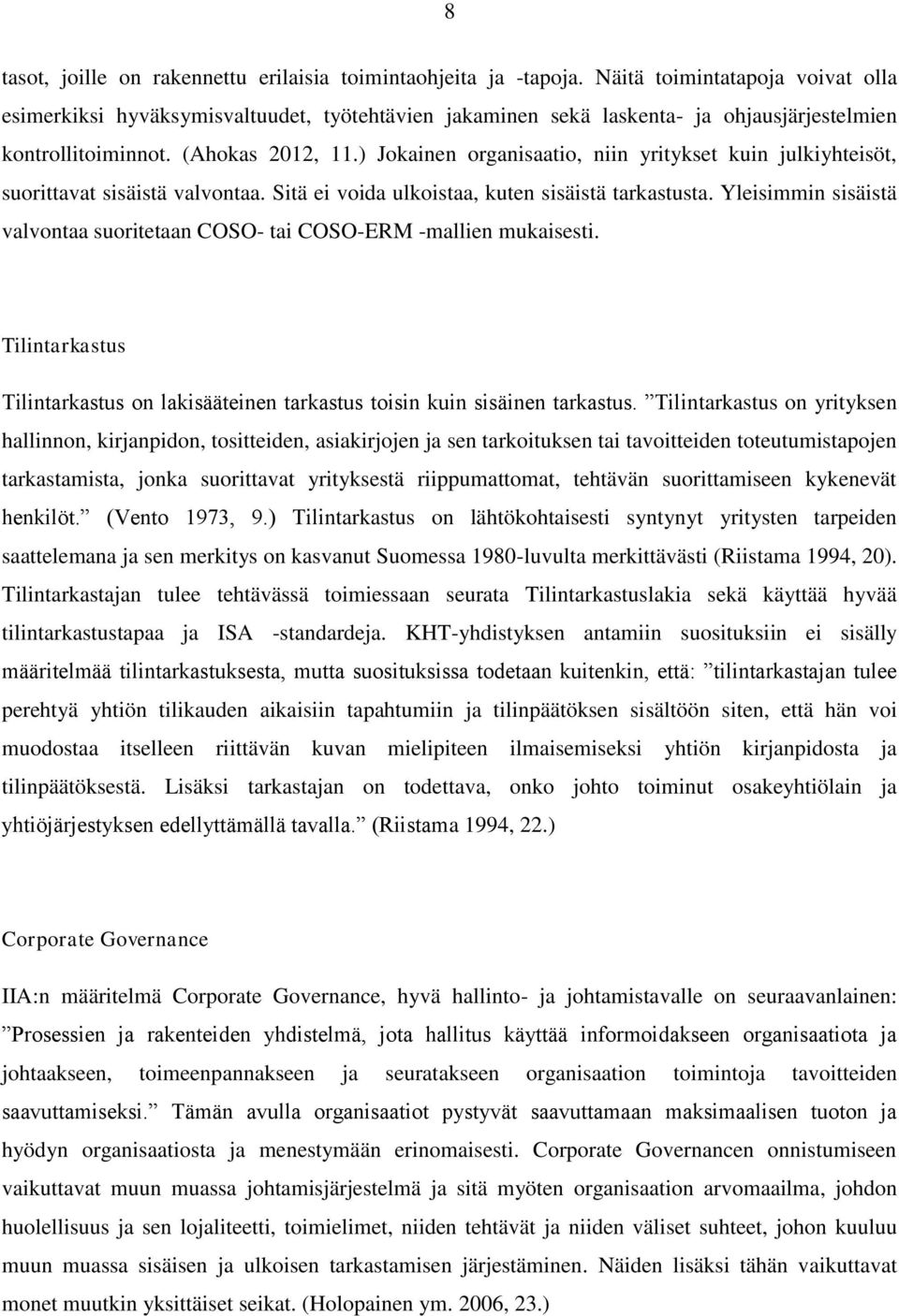 8

tasot, joille on rakennettu erilaisia toimintaohjeita ja -tapoja. Näitä toimintatapoja voivat olla esimerkiksi hyväksymisvaltuudet, työtehtävien jakaminen sekä laskenta- ja ohjausjärjestelmien kontrollitoiminnot. (Ahokas 2012, 11.) Jokainen organisaatio, niin yritykset kuin julkiyhteisöt, suorittavat sisäistä valvontaa. Sitä ei voida ulkoistaa, kuten sisäistä tarkastusta. Yleisimmin sisäistä valvontaa suoritetaan COSO- tai COSO-ERM -mallien mukaisesti.

Tilintarkastus

Tilintarkastus on lakisääteinen tarkastus toisin kuin sisäinen tarkastus. ”Tilintarkastus on yrityksen hallinnon, kirjanpidon, tositteiden, asiakirjojen ja sen tarkoituksen tai tavoitteiden toteutumistapojen tarkastamista, jonka suorittavat yrityksestä riippumattomat, tehtävän suorittamiseen kykenevät henkilöt.” (Vento 1973, 9.) Tilintarkastus on lähtökohtaisesti syntynyt yritysten tarpeiden saattelemana ja sen merkitys on kasvanut Suomessa 1980-luvulta merkittävästi (Riistama 1994, 20). Tilintarkastajan tulee tehtävässä toimiessaan seurata Tilintarkastuslakia sekä käyttää hyvää tilintarkastustapaa ja ISA -standardeja. KHT-yhdistyksen antamiin suosituksiin ei sisälly määritelmää tilintarkastuksesta, mutta suosituksissa todetaan kuitenkin, että: ”tilintarkastajan tulee perehtyä yhtiön tilikauden aikaisiin tapahtumiin ja tilinpäätöksen sisältöön siten, että hän voi muodostaa itselleen riittävän kuvan mielipiteen ilmaisemiseksi yhtiön kirjanpidosta ja tilinpäätöksestä. Lisäksi tarkastajan on todettava, onko johto toiminut osakeyhtiölain ja yhtiöjärjestyksen edellyttämällä tavalla.” (Riistama 1994, 22.)

Corporate Governance

IIA:n määritelmä Corporate Governance, hyvä hallinto- ja johtamistavalle on seuraavanlainen: ”Prosessien ja rakenteiden yhdistelmä, jota hallitus käyttää informoidakseen organisaatiota ja johtaakseen, toimeenpannakseen ja seuratakseen organisaation toimintoja tavoitteiden saavuttamiseksi.” Tämän avulla organisaatiot pystyvät saavuttamaan maksimaalisen tuoton ja hyödyn organisaatiosta ja menestymään erinomaisesti. Corporate Governancen onnistumiseen vaikuttavat muun muassa johtamisjärjestelmä ja sitä myöten organisaation arvomaailma, johdon huolellisuus ja sen lojaliteetti, toimielimet, niiden tehtävät ja niiden väliset suhteet, johon kuuluu muun muassa sisäisen ja ulkoisen tarkastamisen järjestäminen. Näiden lisäksi tähän vaikuttavat monet muutkin yksittäiset seikat. (Holopainen ym. 2006, 23.)